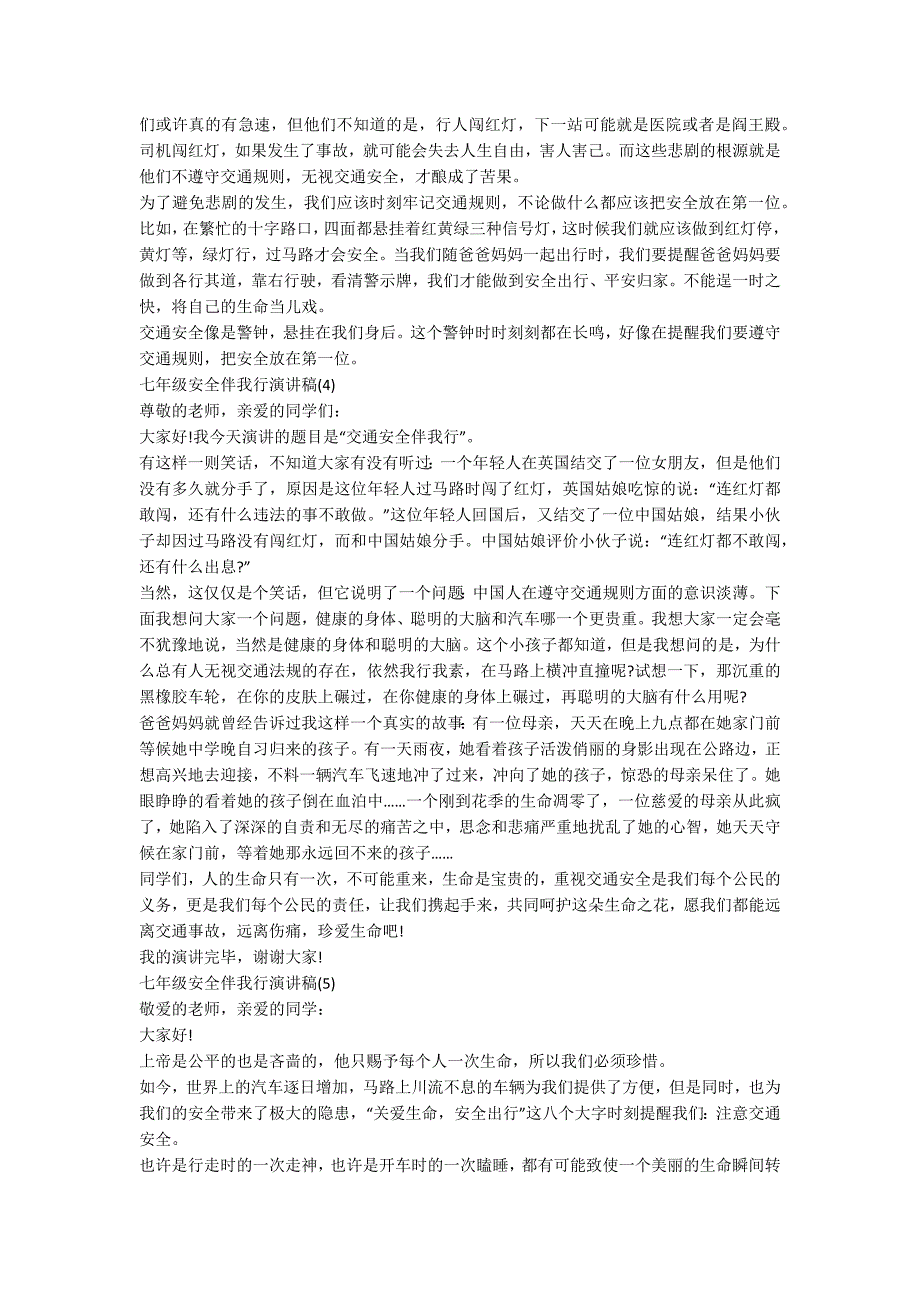 们或许真的有急速，但他们不知道的是，行人闯红灯，下一站可能就是医院或者是阎王殿。司机闯红灯，如果发生了事故，就可能会失去人生自由，害人害己。而这些悲剧的根源就是他们不遵守交通规则，无视交通安全，才酿成了苦果。

为了避免悲剧的发生，我们应该时刻牢记交通规则，不论做什么都应该把安全放在第一位。比如，在繁忙的十字路口，四面都悬挂着红黄绿三种信号灯，这时候我们就应该做到红灯停，黄灯等，绿灯行，过马路才会安全。当我们随爸爸妈妈一起出行时，我们要提醒爸爸妈妈要做到各行其道，靠右行驶，看清警示牌，我们才能做到安全出行、平安归家。不能逞一时之快，将自己的生命当儿戏。

交通安全像是警钟，悬挂在我们身后。这个警钟时时刻刻都在长鸣，好像在提醒我们要遵守交通规则，把安全放在第一位。

七年级安全伴我行演讲稿(4)

尊敬的老师，亲爱的同学们：

大家好!我今天演讲的题目是“交通安全伴我行”。

有这样一则笑话，不知道大家有没有听过：一个年轻人在英国结交了一位女朋友，但是他们没有多久就分手了，原因是这位年轻人过马路时闯了红灯，英国姑娘吃惊的说：“连红灯都敢闯，还有什么违法的事不敢做。”这位年轻人回国后，又结交了一位中国姑娘，结果小伙子却因过马路没有闯红灯，而和中国姑娘分手。中国姑娘评价小伙子说：“连红灯都不敢闯，还有什么出息?”

当然，这仅仅是个笑话，但它说明了一个问题 中国人在遵守交通规则方面的意识淡薄。下面我想问大家一个问题，健康的身体、聪明的大脑和汽车哪一个更贵重。我想大家一定会毫不犹豫地说，当然是健康的身体和聪明的大脑。这个小孩子都知道，但是我想问的是，为什么总有人无视交通法规的存在，依然我行我素，在马路上横冲直撞呢?试想一下，那沉重的黑橡胶车轮，在你的皮肤上碾过，在你健康的身体上碾过，再聪明的大脑有什么用呢?

爸爸妈妈就曾经告诉过我这样一个真实的故事：有一位母亲，天天在晚上九点都在她家门前等候她中学晚自习归来的孩子。有一天雨夜，她看着孩子活泼俏丽的身影出现在公路边，正想高兴地去迎接，不料一辆汽车飞速地冲了过来，冲向了她的孩子，惊恐的母亲呆住了。她眼睁睁的看着她的孩子倒在血泊中……一个刚到花季的生命凋零了，一位慈爱的母亲从此疯了，她陷入了深深的自责和无尽的痛苦之中，思念和悲痛严重地扰乱了她的心智，她天天守候在家门前，等着她那永远回不来的孩子……

同学们，人的生命只有一次，不可能重来，生命是宝贵的，重视交通安全是我们每个公民的义务，更是我们每个公民的责任，让我们携起手来，共同呵护这朵生命之花，愿我们都能远离交通事故，远离伤痛，珍爱生命吧!

我的演讲完毕，谢谢大家!

七年级安全伴我行演讲稿(5)

敬爱的老师，亲爱的同学：

大家好!

上帝是公平的也是吝啬的，他只赐予每个人一次生命，所以我们必须珍惜。

如今，世界上的汽车逐日增加，马路上川流不息的车辆为我们提供了方便，但是同时，也为我们的安全带来了极大的隐患，“关爱生命，安全出行”这八个大字时刻提醒我们：注意交通安全。

也许是行走时的一次走神，也许是开车时的一次瞌睡，都有可能致使一个美丽的生命瞬间转